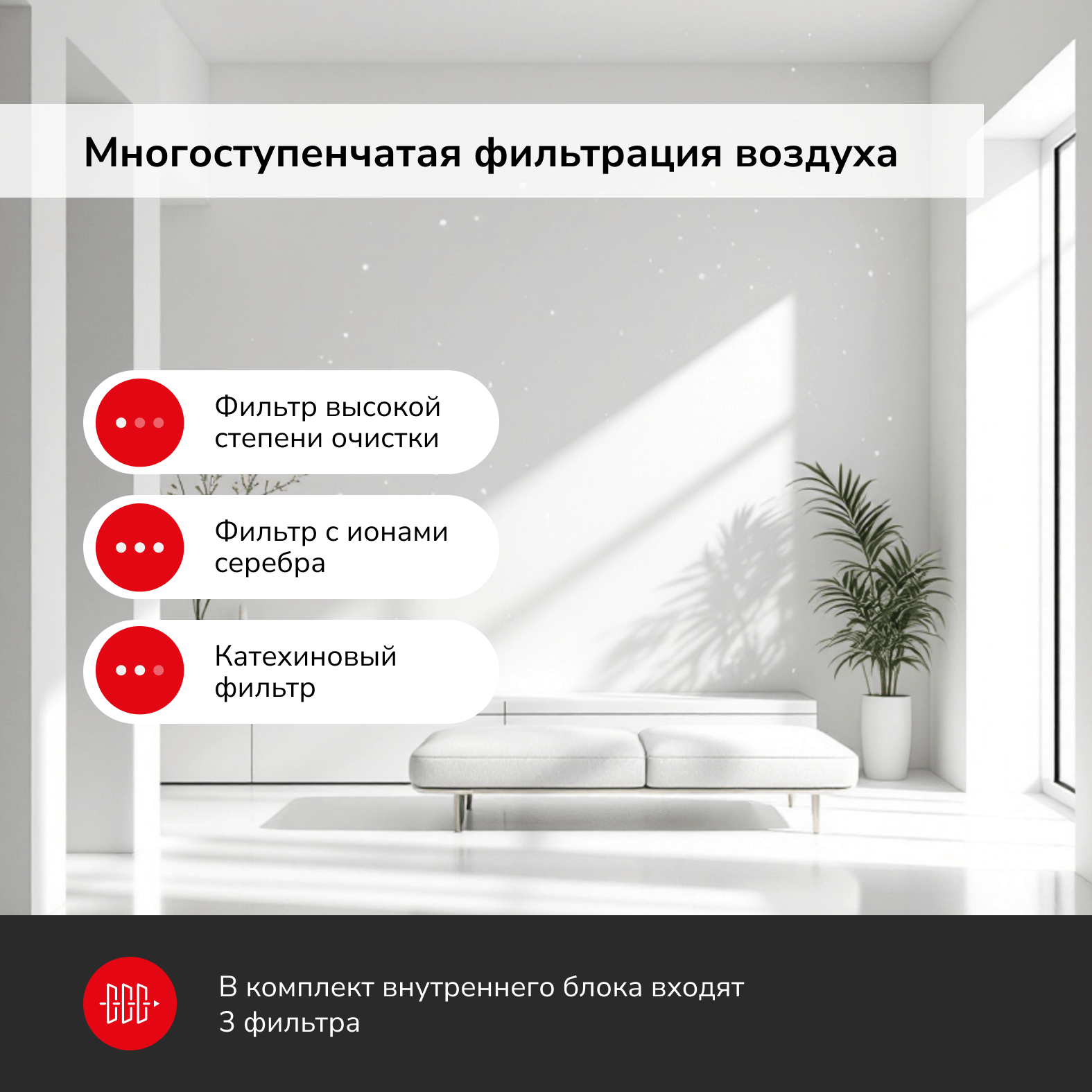 Многоступенчатая фильтрация воздуха

Фильтр высокой степени очистки

Фильтр с ионами серебра

Катехиновый фильтр

В комплект внутреннего блока входят 3 фильтра